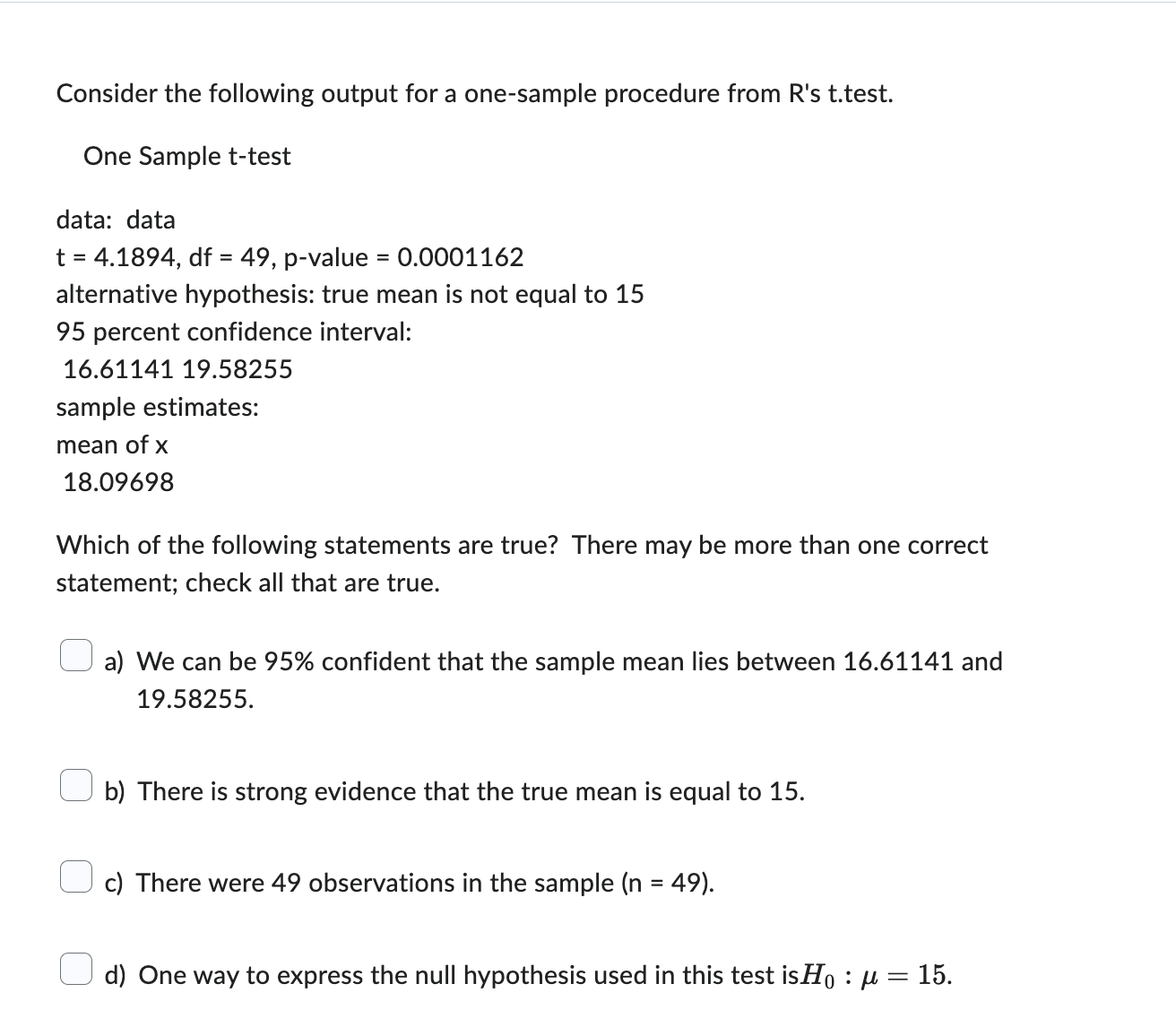 Consider the following output for a one-sample procedure from R's t.test.

One Sample t-test

data: data
t = 4.1894, df = 49, p-value = 0.0001162
alternative hypothesis: true mean is not equal to 15
95 percent confidence interval:
16.61141 19.58255
sample estimates:
mean of x
18.09698

Which of the following statements are true? There may be more than one correct statement; check all that are true.

a) We can be 95% confident that the sample mean lies between 16.61141 and 19.58255.

b) There is strong evidence that the true mean is equal to 15.

c) There were 49 observations in the sample (n = 49).

d) One way to express the null hypothesis used in this test is $H_0 : \mu = 15$.